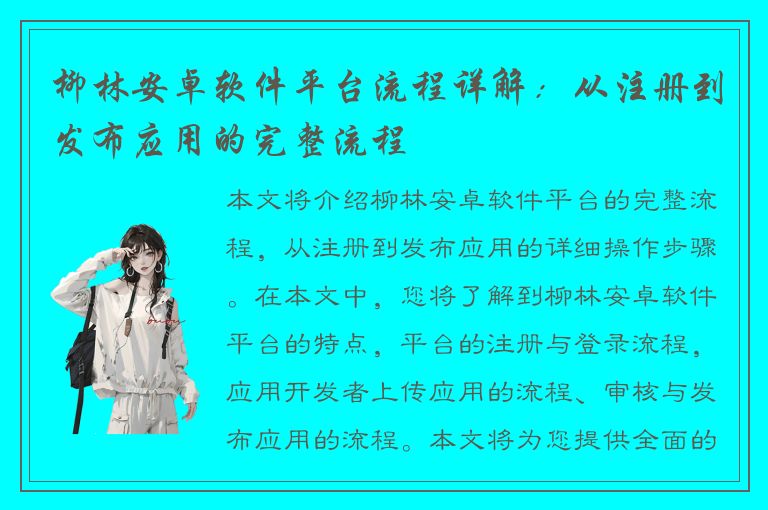 柳林安卓软件平台流程详解：从注册到发布应用的完整流程

本文将介绍柳林安卓软件平台的完整流程，从注册到发布应用的详细操作步骤。在本文中，您将了解到柳林安卓软件平台的特点，平台的注册与登录流程，应用开发者上传应用的流程、审核与发布应用的流程。本文将为您提供全面的